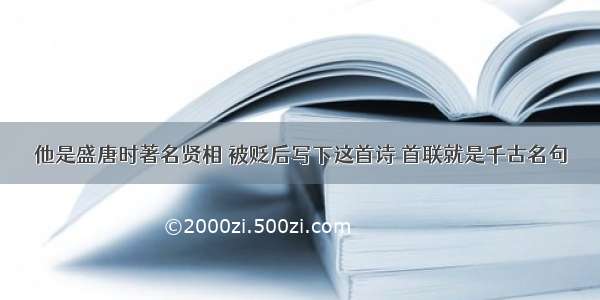 他是盛唐时著名贤相 被贬后写下这首诗 首联就是千古名句

©2000zi.500zi.com